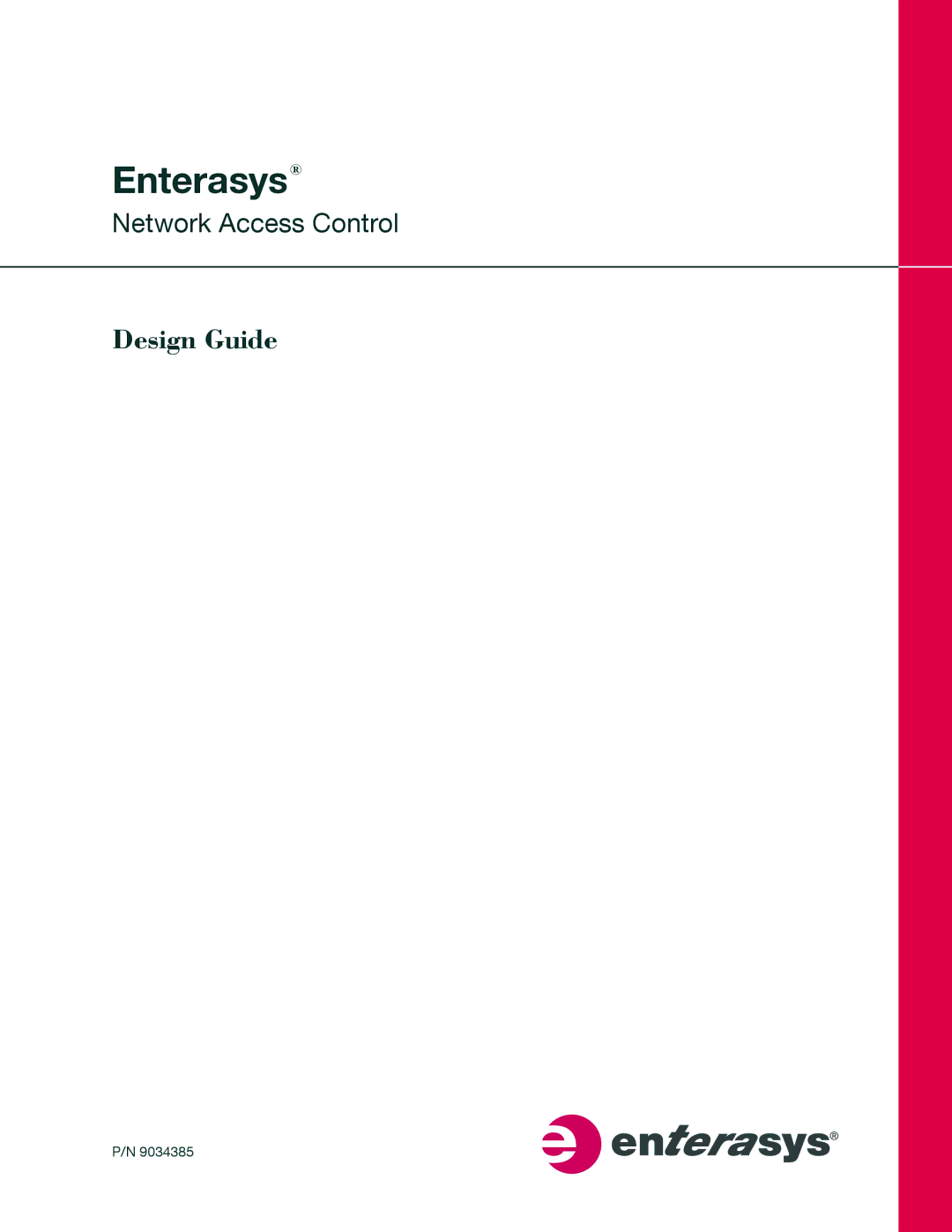 Enterasys®
Network Access Control

Design Guide

P/N 9034385

enterasys®